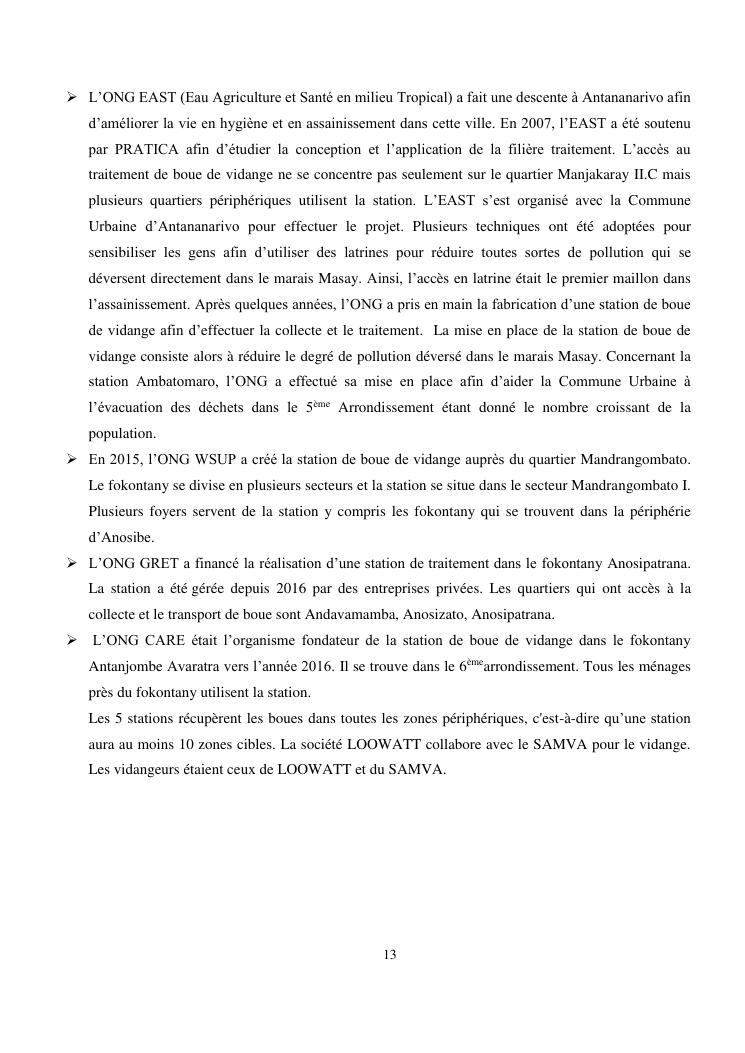 ➢ L'ONG EAST (Eau Agriculture et Santé en milieu Tropical) a fait une descente à Antananarivo afin d'améliorer la vie en hygiène et en assainissement dans cette ville. En 2007, l'EAST a été soutenu par PRATICA afin d'étudier la conception et l'application de la filière traitement. L'accès au traitement de boue de vidange ne se concentre pas seulement sur le quartier Manjakaray II.C mais plusieurs quartiers périphériques utilisent la station. L'EAST s'est organisé avec la Commune Urbaine d'Antananarivo pour effectuer le projet. Plusieurs techniques ont été adoptées pour sensibiliser les gens afin d'utiliser des latrines pour réduire toutes sortes de pollution qui se déversent directement dans le marais Masay. Ainsi, l'accès en latrine était le premier maillon dans l'assainissement. Après quelques années, l'ONG a pris en main la fabrication d'une station de boue de vidange afin d'effectuer la collecte et le traitement. La mise en place de la station de boue de vidange consiste alors à réduire le degré de pollution déversé dans le marais Masay. Concernant la station Ambatomaro, l'ONG a effectué sa mise en place afin d'aider la Commune Urbaine à l'évacuation des déchets dans le 5$^{ème}$ Arrondissement étant donné le nombre croissant de la population.

➢ En 2015, l'ONG WSUP a créé la station de boue de vidange auprès du quartier Mandrangombato. Le fokontany se divise en plusieurs secteurs et la station se situe dans le secteur Mandrangombato I. Plusieurs foyers servent de la station y compris les fokontany qui se trouvent dans la périphérie d'Anosibe.

➢ L'ONG GRET a financé la réalisation d'une station de traitement dans le fokontany Anosipatrana. La station a été gérée depuis 2016 par des entreprises privées. Les quartiers qui ont accès à la collecte et le transport de boue sont Andavamamba, Anosizato, Anosipatrana.

➢ L'ONG CARE était l'organisme fondateur de la station de boue de vidange dans le fokontany Antanjombe Avaratra vers l'année 2016. Il se trouve dans le 6$^{ème}$arrondissement. Tous les ménages près du fokontany utilisent la station.

Les 5 stations récupèrent les boues dans toutes les zones périphériques, c'est-à-dire qu'une station aura au moins 10 zones cibles. La société LOOWATT collabore avec le SAMVA pour le vidange. Les vidangeurs étaient ceux de LOOWATT et du SAMVA.

13